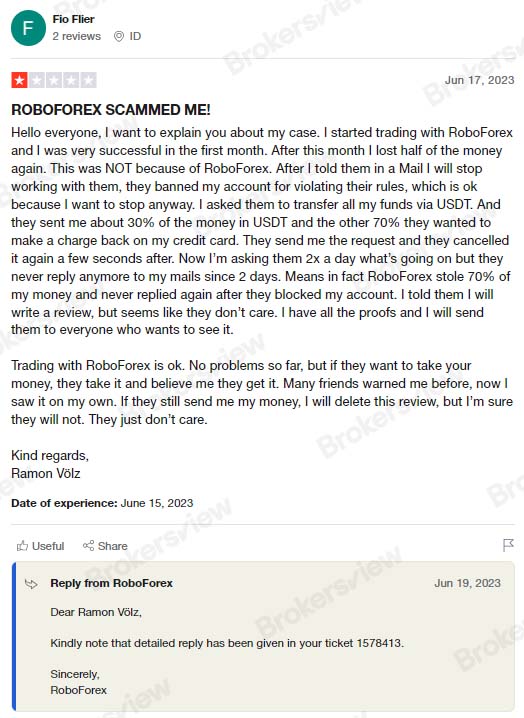 F
Fio Flier
2 reviews ID

Jun 17, 2023

ROBOFOREX SCAMMED ME!
Hello everyone, I want to explain you about my case. I started trading with RoboForex and I was very successful in the first month. After this month I lost half of the money again. This was NOT because of RoboForex. After I told them in a Mail I will stop working with them, they banned my account for violating their rules, which is ok because I want to stop anyway. I asked them to transfer all my funds via USDT. And they sent me about 30% of the money in USDT and the other 70% they wanted to make a charge back on my credit card. They send me the request and they cancelled it again a few seconds after. Now I'm asking them 2x a day what's going on but they never reply anymore to my mails since 2 days. Means in fact RoboForex stole 70% of my money and never replied again after they blocked my account. I told them I will write a review, but seems like they don't care. I have all the proofs and I will send them to everyone who wants to see it.

Trading with RoboForex is ok. No problems so far, but if they want to take your money, they take it and believe me they get it. Many friends warned me before, now I saw it on my own. If they still send me my money, I will delete this review, but I'm sure they will not. They just don't care.

Kind regards,
Ramon Völz

Date of experience: June 15, 2023

Useful Share

Reply from RoboForex Jun 19, 2023

Dear Ramon Völz,

Kindly note that detailed reply has been given in your ticket 1578413.

Sincerely,
RoboForex

Brokersview